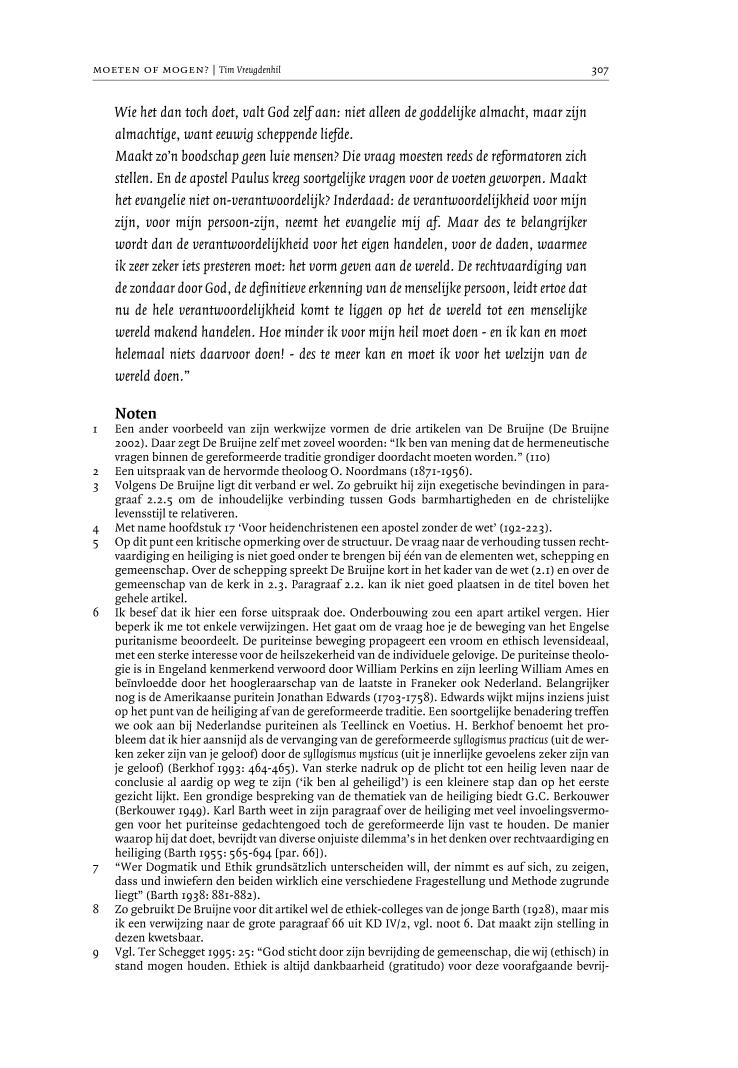 MOETEN OF MOGEN? | Tim Vreugdenhil 307

Wie het dan toch doet, valt God zelf aan: niet alleen de goddelijke almacht, maar zijn almachtige, want eeuwig scheppende liefde.
Maakt zo'n boodschap geen luie mensen? Die vraag moesten reeds de reformatoren zich stellen. En de apostel Paulus kreeg soortgelijke vragen voor de voeten geworpen. Maakt het evangelie niet on-verantwoordelijk? Inderdaad: de verantwoordelijkheid voor mijn zijn, voor mijn persoon-zijn, neemt het evangelie mij af. Maar des te belangrijker wordt dan de verantwoordelijkheid voor het eigen handelen, voor de daden, waarmee ik zeer zeker iets presteren moet: het vorm geven aan de wereld. De rechtvaardiging van de zondaar door God, de definitieve erkenning van de menselijke persoon, leidt ertoe dat nu de hele verantwoordelijkheid komt te liggen op het de wereld tot een menselijke wereld makend handelen. Hoe minder ik voor mijn heil moet doen - en ik kan en moet helemaal niets daarvoor doen! - des te meer kan en moet ik voor het welzijn van de wereld doen."

Noten
1 Een ander voorbeeld van zijn werkwijze vormen de drie artikelen van De Bruijne (De Bruijne 2002). Daar zegt De Bruijne zelf met zoveel woorden: "Ik ben van mening dat de hermeneutische vragen binnen de gereformeerde traditie grondiger doordacht moeten worden." (110)
2 Een uitspraak van de hervormde theoloog O. Noordmans (1871-1956).
3 Volgens De Bruijne ligt dit verband er wel. Zo gebruikt hij zijn exegetische bevindingen in paragraaf 2.2.5 om de inhoudelijke verbinding tussen Gods barmhartigheden en de christelijke levensstijl te relativeren.
4 Met name hoofdstuk 17 'Voor heidenchristenen een apostel zonder de wet' (192-223).
5 Op dit punt een kritische opmerking over de structuur. De vraag naar de verhouding tussen rechtvaardiging en heiliging is niet goed onder te brengen bij één van de elementen wet, schepping en gemeenschap. Over de schepping spreekt De Bruijne kort in het kader van de wet (2.1) en over de gemeenschap van de kerk in 2.3. Paragraaf 2.2. kan ik niet goed plaatsen in de titel boven het gehele artikel.
6 Ik besef dat ik hier een forse uitspraak doe. Onderbouwing zou een apart artikel vergen. Hier beperk ik me tot enkele verwijzingen. Het gaat om de vraag hoe je de beweging van het Engelse puritanisme beoordeelt. De puriteinse beweging propageert een vroom en ethisch levensideaal, met een sterke interesse voor de heilszekerheid van de individuele gelovige. De puriteinse theologie is in Engeland kenmerkend verwoord door William Perkins en zijn leerling William Ames en beïnvloedde door het hoogleraarschap van de laatste in Franeker ook Nederland. Belangrijker nog is de Amerikaanse puritein Jonathan Edwards (1703-1758). Edwards wijkt mijns inziens juist op het punt van de heiliging af van de gereformeerde traditie. Een soortgelijke benadering treffen we ook aan bij Nederlandse puriteinen als Teellinck en Voetius. H. Berkhof benoemt het probleem dat ik hier aansnijd als de vervanging van de gereformeerde syllogismus practicus (uit de werken zeker zijn van je geloof) door de syllogismus mysticus (uit je innerlijke gevoelens zeker zijn van je geloof) (Berkhof 1993: 464-465). Van sterke nadruk op de plicht tot een heilig leven naar de conclusie al aardig op weg te zijn ('ik ben al geheiligd') is een kleinere stap dan op het eerste gezicht lijkt. Een grondige bespreking van de thematiek van de heiliging biedt G.C. Berkouwer (Berkouwer 1949). Karl Barth weet in zijn paragraaf over de heiliging met veel invoelingsvermogen voor het puriteinse gedachtengoed toch de gereformeerde lijn vast te houden. De manier waarop hij dat doet, bevrijdt van diverse onjuiste dilemma's in het denken over rechtvaardiging en heiliging (Barth 1955: 565-694 [par. 66]).
7 "Wer Dogmatik und Ethik grundsätzlich unterscheiden will, der nimmt es auf sich, zu zeigen, dass und inwiefern den beiden wirklich eine verschiedene Fragestellung und Methode zugrunde liegt" (Barth 1938: 881-882).
8 Zo gebruikt De Bruijne voor dit artikel wel de ethiek-colleges van de jonge Barth (1928), maar mis ik een verwijzing naar de grote paragraaf 66 uit KD IV/2, vgl. noot 6. Dat maakt zijn stelling in dezen kwetsbaar.
9 Vgl. Ter Schegget 1995: 25: "God sticht door zijn bevrijding de gemeenschap, die wij (ethisch) in stand mogen houden. Ethiek is altijd dankbaarheid (gratitudo) voor deze voorafgaande bevrij-